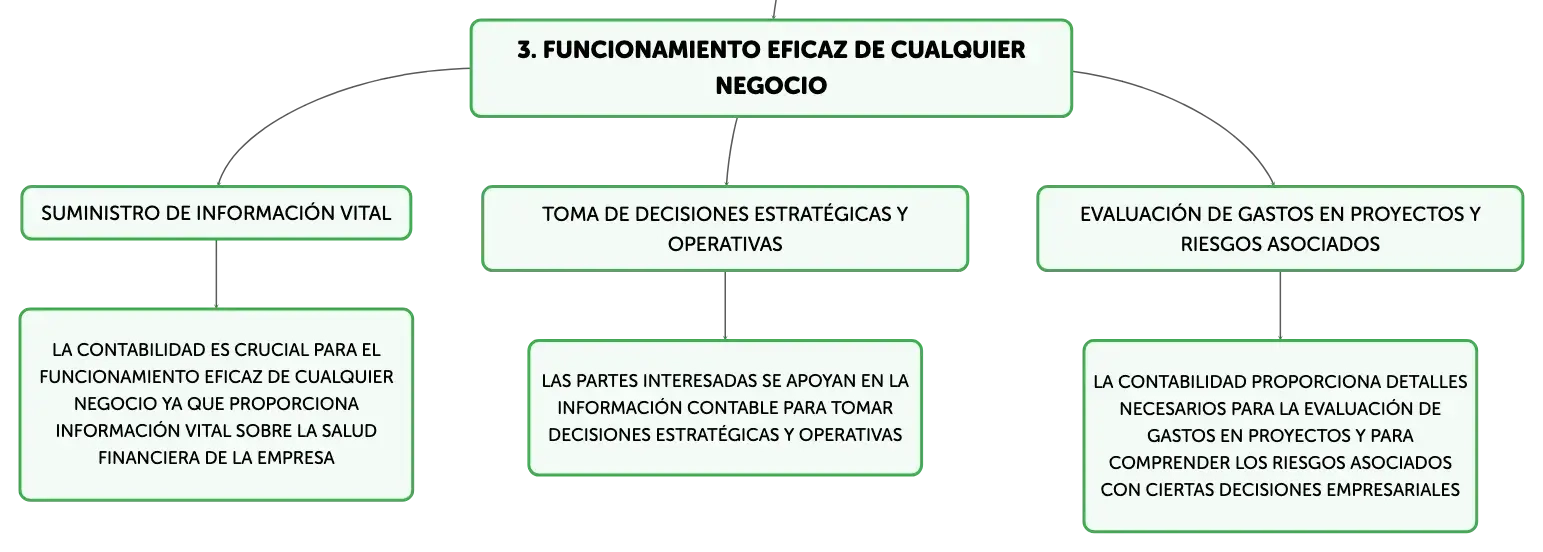 3. FUNCIONAMIENTO EFICAZ DE CUALQUIER NEGOCIO

SUMINISTRO DE INFORMACIÓN VITAL

LA CONTABILIDAD ES CRUCIAL PARA EL FUNCIONAMIENTO EFICAZ DE CUALQUIER NEGOCIO YA QUE PROPORCIONA INFORMACIÓN VITAL SOBRE LA SALUD FINANCIERA DE LA EMPRESA

TOMA DE DECISIONES ESTRATÉGICAS Y OPERATIVAS

LAS PARTES INTERESADAS SE APOYAN EN LA INFORMACIÓN CONTABLE PARA TOMAR DECISIONES ESTRATÉGICAS Y OPERATIVAS

EVALUACIÓN DE GASTOS EN PROYECTOS Y RIESGOS ASOCIADOS

LA CONTABILIDAD PROPORCIONA DETALLES NECESARIOS PARA LA EVALUACIÓN DE GASTOS EN PROYECTOS Y PARA COMPRENDER LOS RIESGOS ASOCIADOS CON CIERTAS DECISIONES EMPRESARIALES